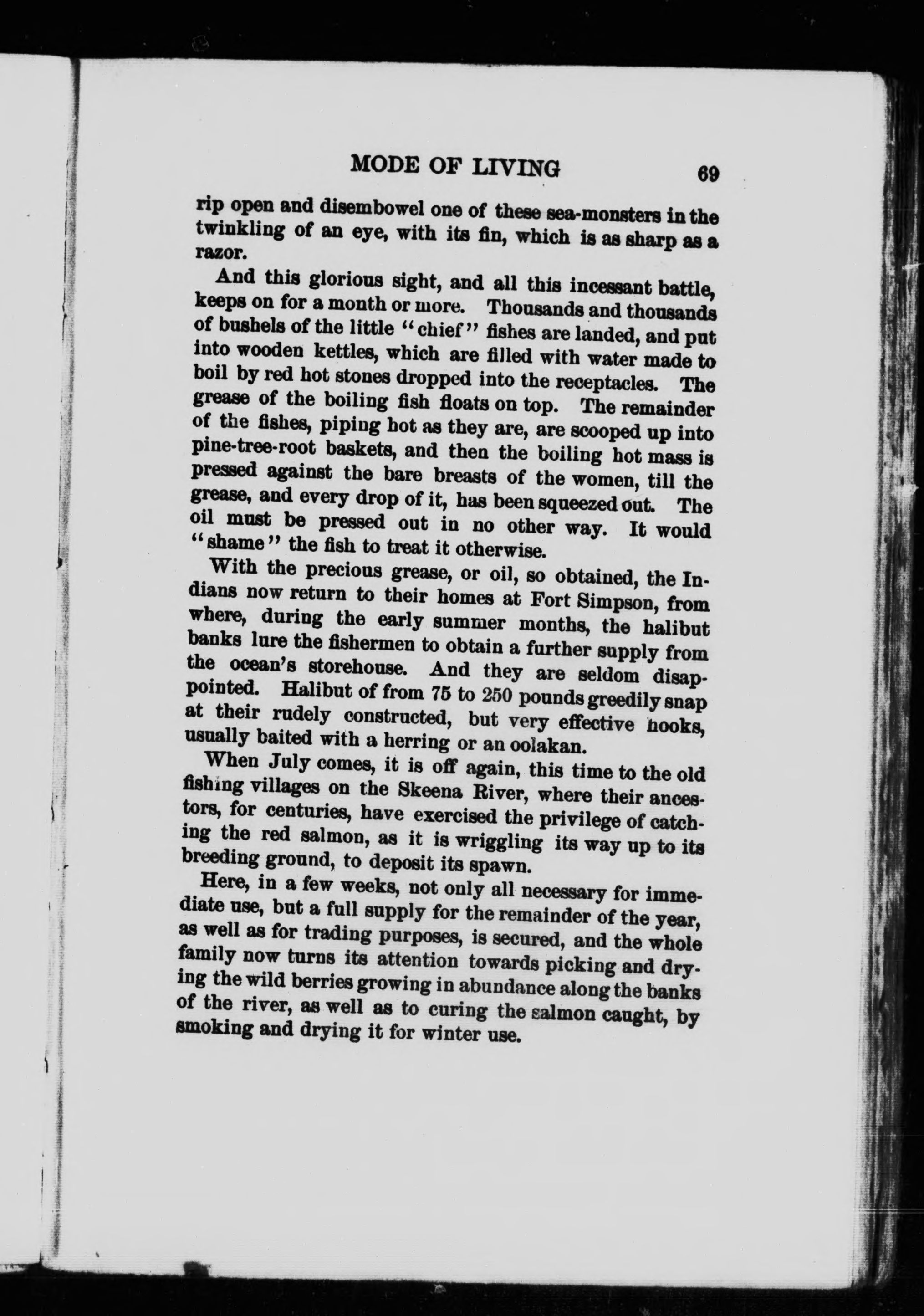 MODE OF LIVING 69

rip open and disembowel one of these sea-monsters in the twinkling of an eye, with its fin, which is as sharp as a razor.

And this glorious sight, and all this incessant battle, keeps on for a month or more. Thousands and thousands of bushels of the little "chief" fishes are landed, and put into wooden kettles, which are filled with water made to boil by red hot stones dropped into the receptacles. The grease of the boiling fish floats on top. The remainder of the fishes, piping hot as they are, are scooped up into pine-tree-root baskets, and then the boiling hot mass is pressed against the bare breasts of the women, till the grease, and every drop of it, has been squeezed out. The oil must be pressed out in no other way. It would "shame" the fish to treat it otherwise.

With the precious grease, or oil, so obtained, the Indians now return to their homes at Fort Simpson, from where, during the early summer months, the halibut banks lure the fishermen to obtain a further supply from the ocean's storehouse. And they are seldom disappointed. Halibut of from 75 to 250 pounds greedily snap at their rudely constructed, but very effective hooks, usually baited with a herring or an oolakan.

When July comes, it is off again, this time to the old fishing villages on the Skeena River, where their ancestors, for centuries, have exercised the privilege of catching the red salmon, as it is wriggling its way up to its breeding ground, to deposit its spawn.

Here, in a few weeks, not only all necessary for immediate use, but a full supply for the remainder of the year, as well as for trading purposes, is secured, and the whole family now turns its attention towards picking and drying the wild berries growing in abundance along the banks of the river, as well as to curing the salmon caught, by smoking and drying it for winter use.